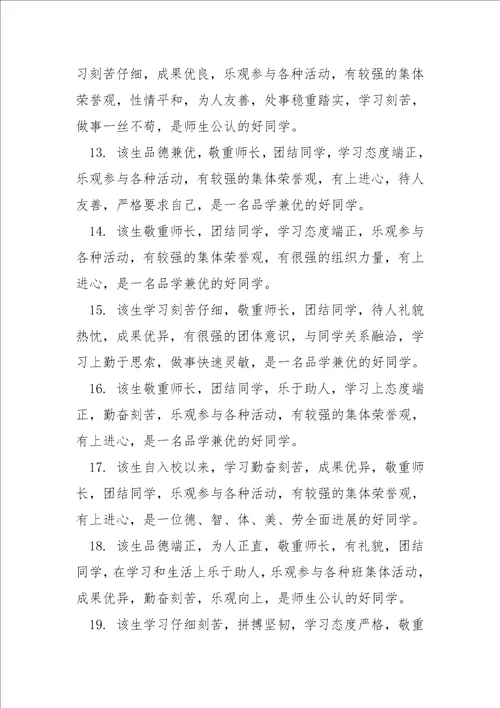 习刻苦仔细，成果优良，乐观参与各种活动，有较强的集体荣誉观，性情平和，为人友善，处事稳重踏实，学习刻苦，做事一丝不苟，是师生公认的好同学。

13. 该生品德兼优，敬重师长，团结同学，学习态度端正，乐观参与各种活动，有较强的集体荣誉观，有上进心，待人友善，严格要求自己，是一名品学兼优的好同学。

14. 该生敬重师长，团结同学，学习态度端正，乐观参与各种活动，有较强的集体荣誉观，有很强的组织力量，有上进心，是一名品学兼优的好同学。

15. 该生学习刻苦仔细，敬重师长，团结同学，待人礼貌热忱，成果优异，有很强的团体意识，与同学关系融洽，学习上勤于思索，做事快速灵敏，是一名品学兼优的好同学。

16. 该生敬重师长，团结同学，乐于助人，学习上态度端正，勤奋刻苦，乐观参与各种活动，有较强的集体荣誉观，有上进心，是一名品学兼优的好同学。

17. 该生自入校以来，学习勤奋刻苦，成果优异，敬重师长，团结同学，乐观参与各种活动，有较强的集体荣誉观，有上进心，是一位德、智、体、美、劳全面进展的好同学。

18. 该生品德端正，为人正直，敬重师长，有礼貌，团结同学，在学习和生活上乐于助人，乐观参与各种班集体活动，成果优异，勤奋刻苦，乐观向上，是师生公认的好同学。

19. 该生学习仔细刻苦，拼搏坚韧，学习态度严格，敬重